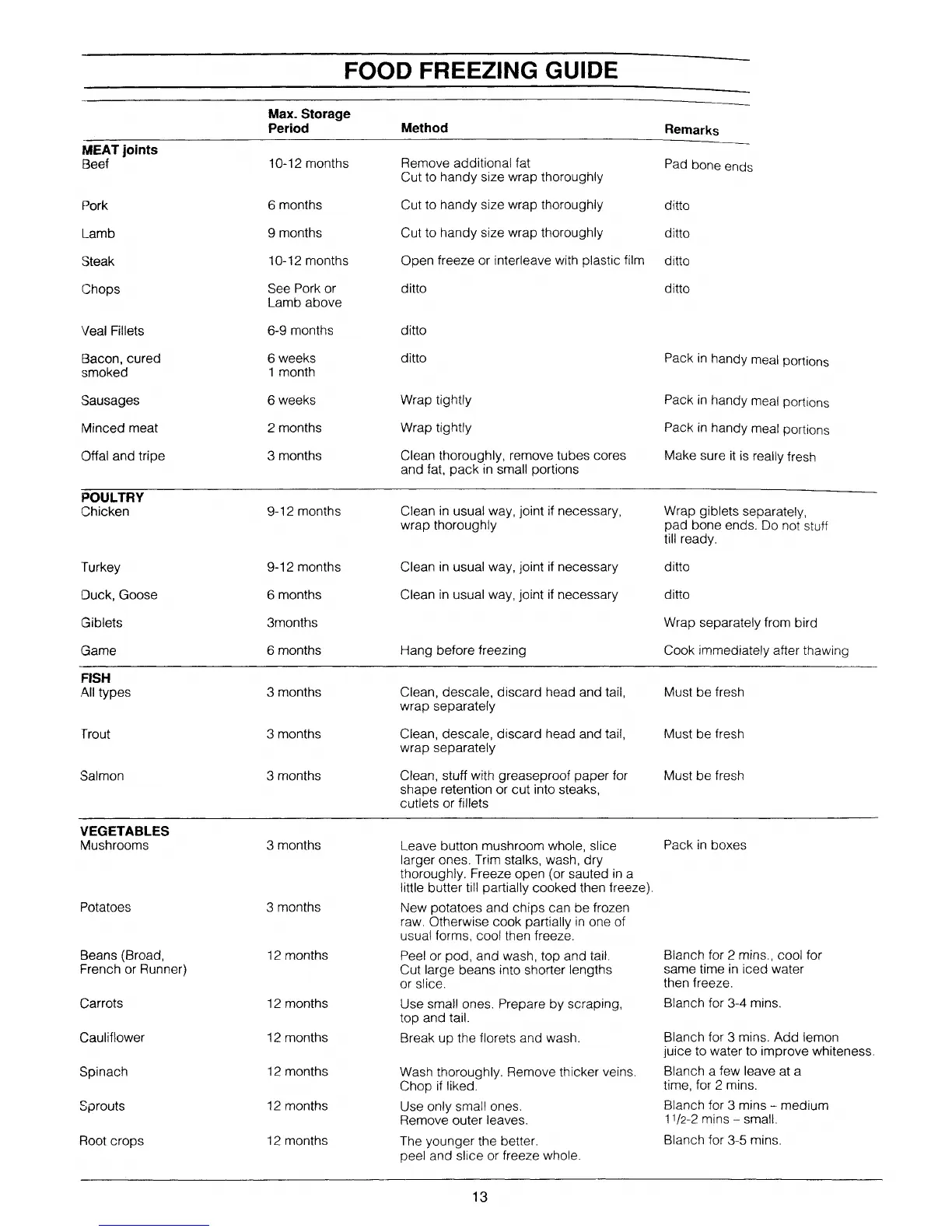 FOOD FREEZING GUIDE

| | Max. Storage Period | Method | Remarks |
|---|---|---|---|
| **MEAT joints** | | | |
| Beef | 10-12 months | Remove additional fat Cut to handy size wrap thoroughly | Pad bone ends |
| Pork | 6 months | Cut to handy size wrap thoroughly | ditto |
| Lamb | 9 months | Cut to handy size wrap thoroughly | ditto |
| Steak | 10-12 months | Open freeze or interleave with plastic film | ditto |
| Chops | See Pork or Lamb above | ditto | ditto |
| Veal Fillets | 6-9 months | ditto | |
| Bacon, cured smoked | 6 weeks 1 month | ditto | Pack in handy meal portions |
| Sausages | 6 weeks | Wrap tightly | Pack in handy meal portions |
| Minced meat | 2 months | Wrap tightly | Pack in handy meal portions |
| Offal and tripe | 3 months | Clean thoroughly, remove tubes cores and fat, pack in small portions | Make sure it is really fresh |
| **POULTRY** | | | |
| Chicken | 9-12 months | Clean in usual way, joint if necessary, wrap thoroughly | Wrap giblets separately, pad bone ends. Do not stuff till ready. |
| Turkey | 9-12 months | Clean in usual way, joint if necessary | ditto |
| Duck, Goose | 6 months | Clean in usual way, joint if necessary | ditto |
| Giblets | 3months | | Wrap separately from bird |
| Game | 6 months | Hang before freezing | Cook immediately after thawing |
| **FISH** | | | |
| All types | 3 months | Clean, descale, discard head and tail, wrap separately | Must be fresh |
| Trout | 3 months | Clean, descale, discard head and tail, wrap separately | Must be fresh |
| Salmon | 3 months | Clean, stuff with greaseproof paper for shape retention or cut into steaks, cutlets or fillets | Must be fresh |
| **VEGETABLES** | | | |
| Mushrooms | 3 months | Leave button mushroom whole, slice larger ones. Trim stalks, wash, dry thoroughly. Freeze open (or sauted in a little butter till partially cooked then freeze). | Pack in boxes |
| Potatoes | 3 months | New potatoes and chips can be frozen raw. Otherwise cook partially in one of usual forms, cool then freeze. | |
| Beans (Broad, French or Runner) | 12 months | Peel or pod, and wash, top and tail. Cut large beans into shorter lengths or slice. | Blanch for 2 mins., cool for same time in iced water then freeze. |
| Carrots | 12 months | Use small ones. Prepare by scraping, top and tail. | Blanch for 3-4 mins. |
| Cauliflower | 12 months | Break up the florets and wash. | Blanch for 3 mins. Add lemon juice to water to improve whiteness. |
| Spinach | 12 months | Wash thoroughly. Remove thicker veins. Chop if liked. | Blanch a few leave at a time, for 2 mins. |
| Sprouts | 12 months | Use only small ones. Remove outer leaves. | Blanch for 3 mins – medium $1\frac{1}{2}$-2 mins – small. |
| Root crops | 12 months | The younger the better. peel and slice or freeze whole. | Blanch for 3-5 mins. |

13